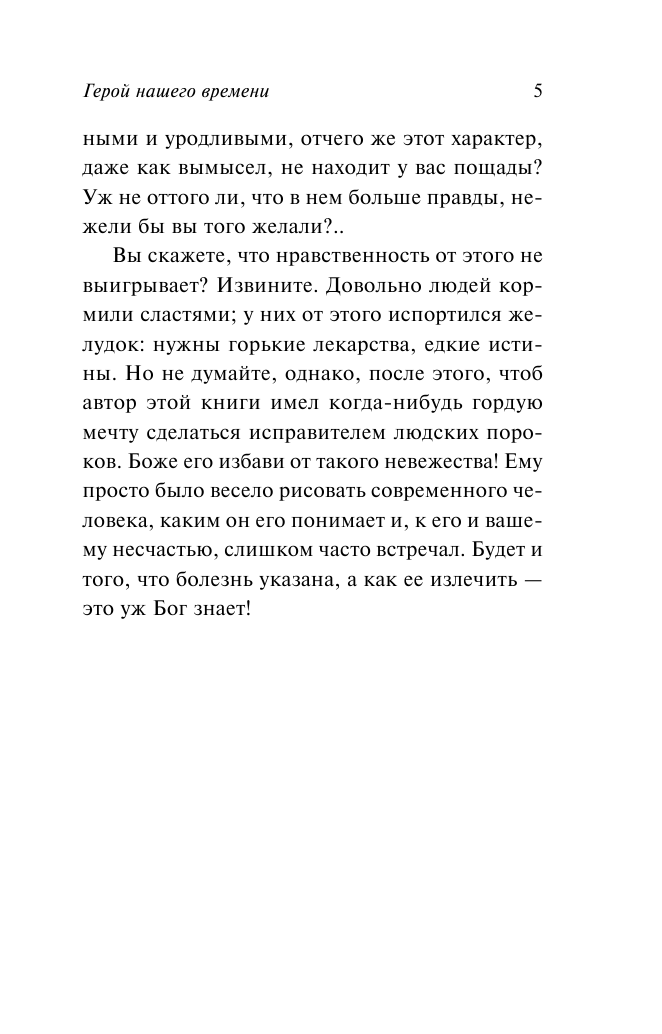 Герой нашего времени 5

ными и уродливыми, отчего же этот характер, даже как вымысел, не находит у вас пощады? Уж не оттого ли, что в нем больше правды, нежели бы вы того желали?..

Вы скажете, что нравственность от этого не выигрывает? Извините. Довольно людей кормили сластями; у них от этого испортился желудок: нужны горькие лекарства, едкие истины. Но не думайте, однако, после этого, чтоб автор этой книги имел когда-нибудь гордую мечту сделаться исправителем людских пороков. Боже его избави от такого невежества! Ему просто было весело рисовать современного человека, каким он его понимает и, к его и вашему несчастью, слишком часто встречал. Будет и того, что болезнь указана, а как ее излечить — это уж Бог знает!